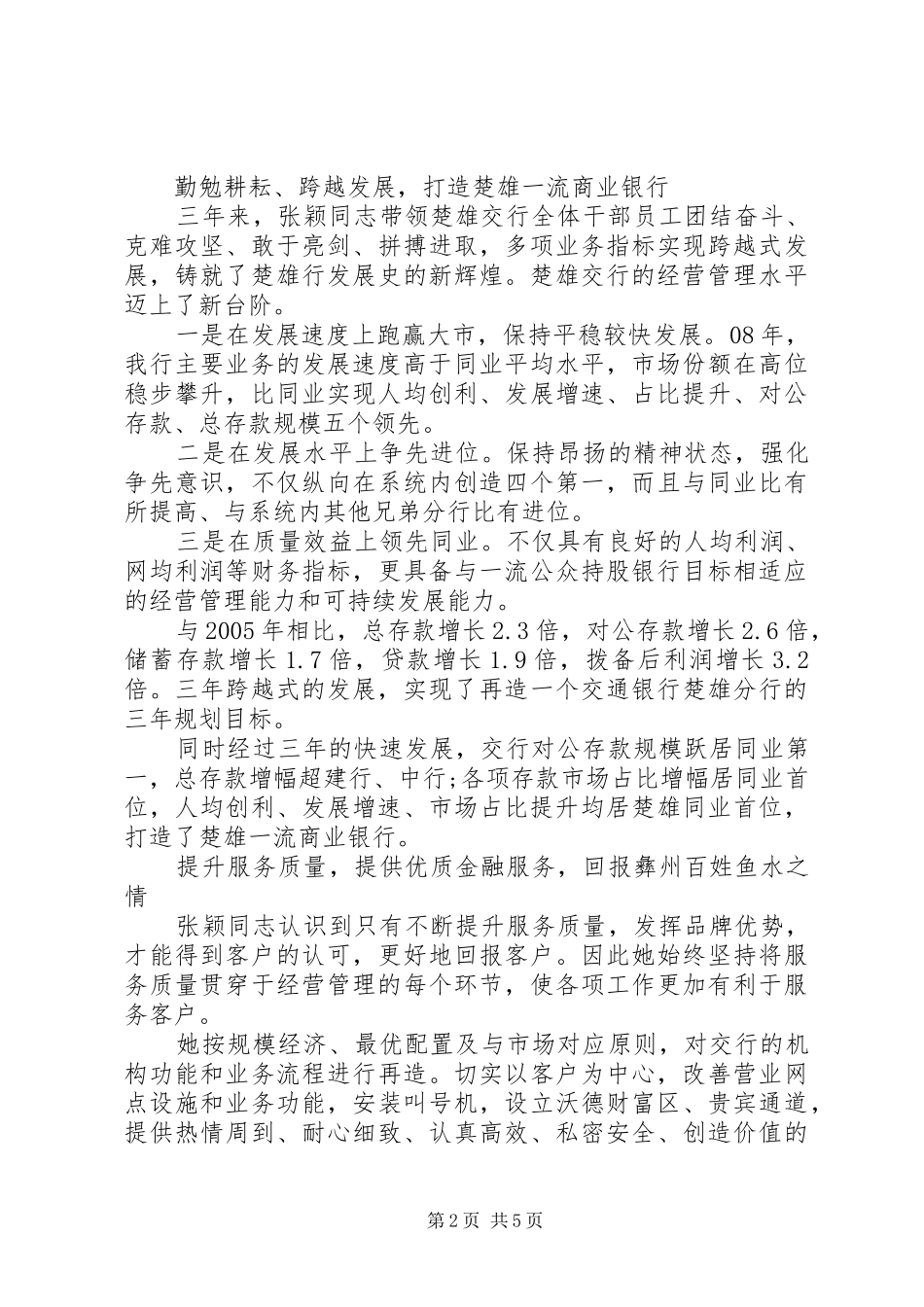 勤勉耕耘、跨越发展，打造楚雄一流商业银行

三年来，张颖同志带领楚雄交行全体干部员工团结奋斗、克难攻坚、敢于亮剑、拼搏进取，多项业务指标实现跨越式发展，铸就了楚雄行发展史的新辉煌。楚雄交行的经营管理水平迈上了新台阶。

一是在发展速度上跑赢大市，保持平稳较快发展。08年，我行主要业务的发展速度高于同业平均水平，市场份额在高位稳步攀升，比同业实现人均创利、发展增速、占比提升、对公存款、总存款规模五个领先。

二是在发展水平上争先进位。保持昂扬的精神状态，强化争先意识，不仅纵向在系统内创造四个第一，而且与同业比有所提高、与系统内其他兄弟分行比有进位。

三是在质量效益上领先同业。不仅具有良好的人均利润、网均利润等财务指标，更具备与一流公众持股银行目标相适应的经营管理能力和可持续发展能力。

与2005年相比，总存款增长2.3倍，对公存款增长2.6倍，储蓄存款增长1.7倍，贷款增长1.9倍，拨备后利润增长3.2倍。三年跨越式的发展，实现了再造一个交通银行楚雄分行的三年规划目标。

同时经过三年的快速发展，交行对公存款规模跃居同业第一，总存款增幅超建行、中行;各项存款市场占比增幅居同业首位，人均创利、发展增速、市场占比提升均居楚雄同业首位，打造了楚雄一流商业银行。

提升服务质量，提供优质金融服务，回报彝州百姓鱼水之情

张颖同志认识到只有不断提升服务质量，发挥品牌优势，才能得到客户的认可，更好地回报客户。因此她始终坚持将服务质量贯穿于经营管理的每个环节，使各项工作更加有利于服务客户。

她按规模经济、最优配置及与市场对应原则，对交行的机构功能和业务流程进行再造。切实以客户为中心，改善营业网点设施和业务功能，安装叫号机，设立沃德财富区、贵宾通道，提供热情周到、耐心细致、认真高效、私密安全、创造价值的

第2页 共5页